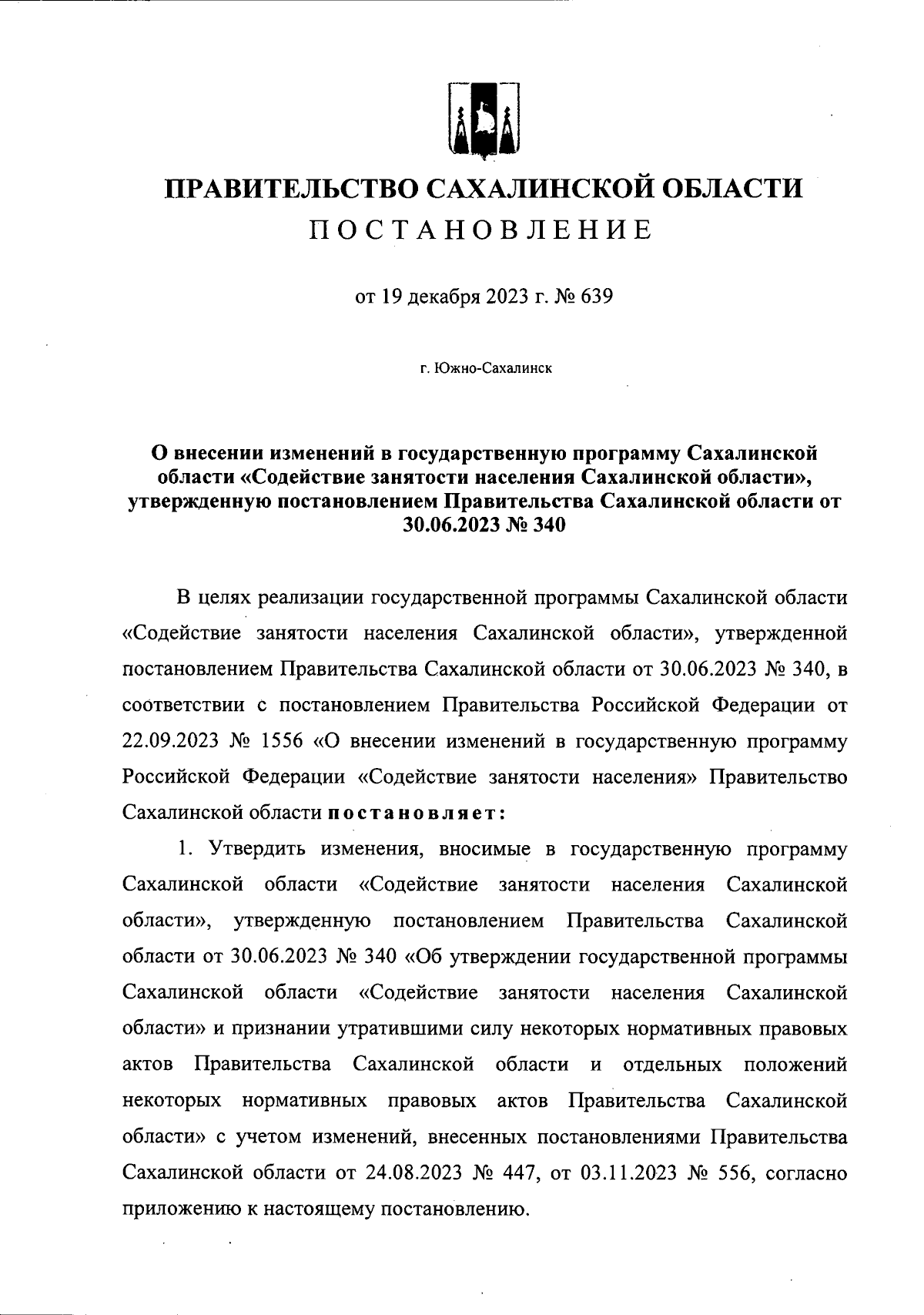 ПРАВИТЕЛЬСТВО САХАЛИНСКОЙ ОБЛАСТИ

ПОСТАНОВЛЕНИЕ

от 19 декабря 2023 г. № 639

г. Южно-Сахалинск

О внесении изменений в государственную программу Сахалинской области «Содействие занятости населения Сахалинской области», утвержденную постановлением Правительства Сахалинской области от 30.06.2023 № 340

В целях реализации государственной программы Сахалинской области «Содействие занятости населения Сахалинской области», утвержденной постановлением Правительства Сахалинской области от 30.06.2023 № 340, в соответствии с постановлением Правительства Российской Федерации от 22.09.2023 № 1556 «О внесении изменений в государственную программу Российской Федерации «Содействие занятости населения» Правительство Сахалинской области постановляет:

1. Утвердить изменения, вносимые в государственную программу Сахалинской области «Содействие занятости населения Сахалинской области», утвержденную постановлением Правительства Сахалинской области от 30.06.2023 № 340 «Об утверждении государственной программы Сахалинской области «Содействие занятости населения Сахалинской области» и признании утратившими силу некоторых нормативных правовых актов Правительства Сахалинской области и отдельных положений некоторых нормативных правовых актов Правительства Сахалинской области» с учетом изменений, внесенных постановлениями Правительства Сахалинской области от 24.08.2023 № 447, от 03.11.2023 № 556, согласно приложению к настоящему постановлению.